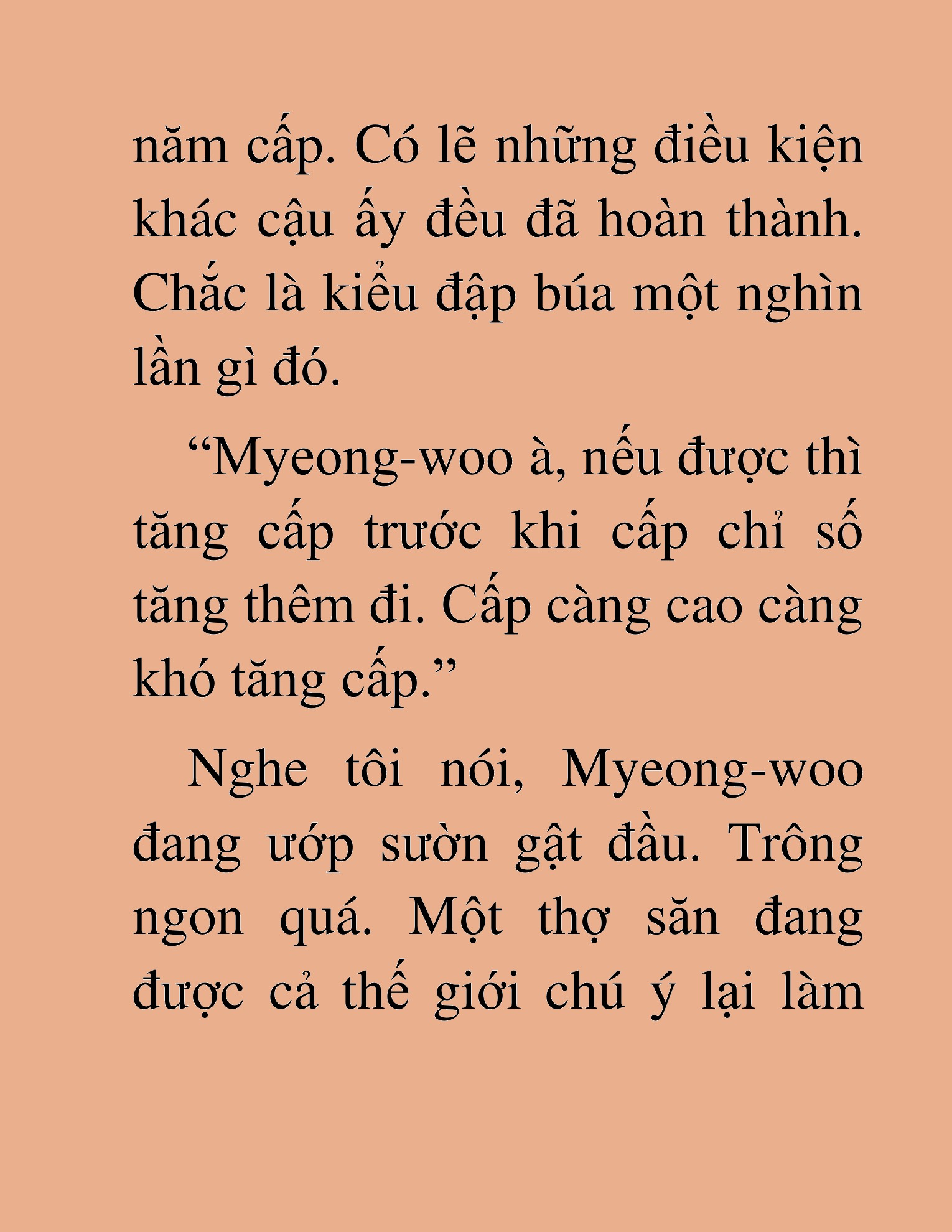 năm cấp. Có lẽ những điều kiện khác cậu ấy đều đã hoàn thành. Chắc là kiểu đập búa một nghìn lần gì đó.

“Myeong-woo à, nếu được thì tăng cấp trước khi cấp chỉ số tăng thêm đi. Cấp càng cao càng khó tăng cấp.”

Nghe tôi nói, Myeong-woo đang ướp sườn gật đầu. Trông ngon quá. Một thợ săn đang được cả thế giới chú ý lại làm